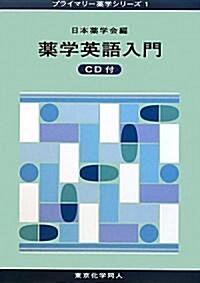 プライマリー薬学シリーズ 1

日本薬学会編

薬学英語入門

CD付

東京化学同人